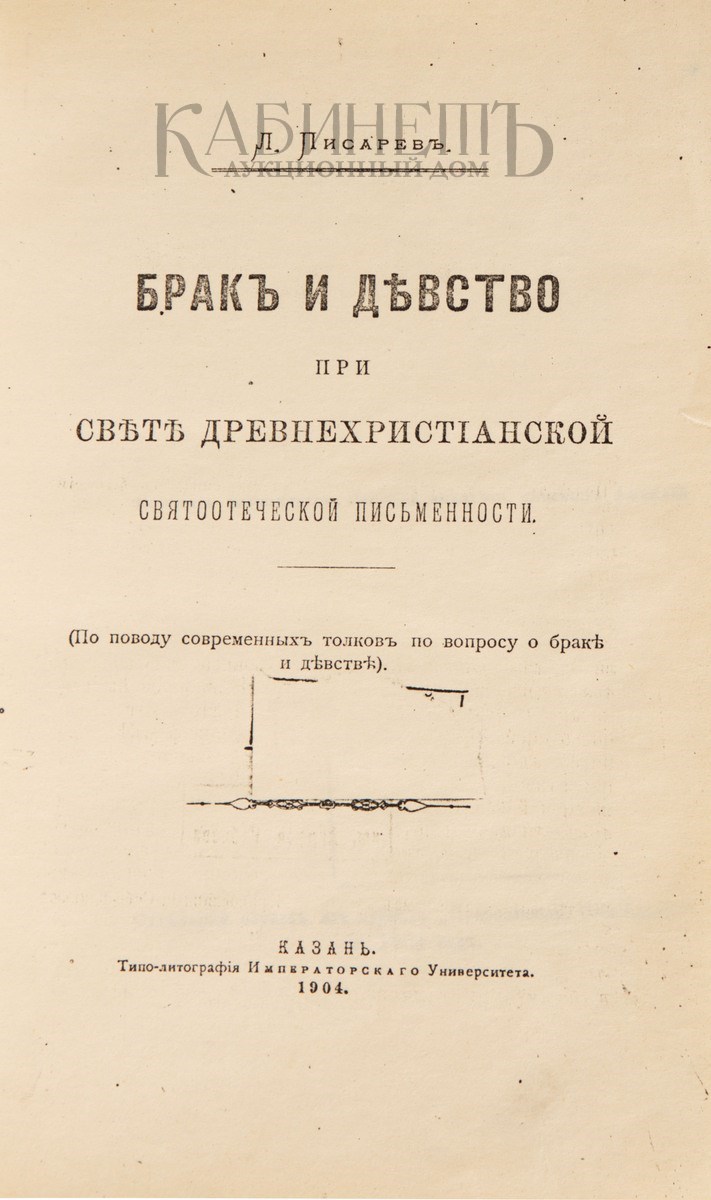 КАБИНЕТЪ
АУКЦИОННЫЙ ДОМ

Л. Писаревъ.

БРАКЪ И ДѢВСТВО

ПРИ

СВѢТѢ ДРЕВНЕХРИСТІАНСКОЙ

СВЯТООТЕЧЕСКОЙ ПИСЬМЕННОСТИ.

(По поводу современныхъ толковъ по вопросу о бракѣ и дѣвствѣ).

КАЗАНЬ.
Типо-литографія Императорскаго Университета.
1904.